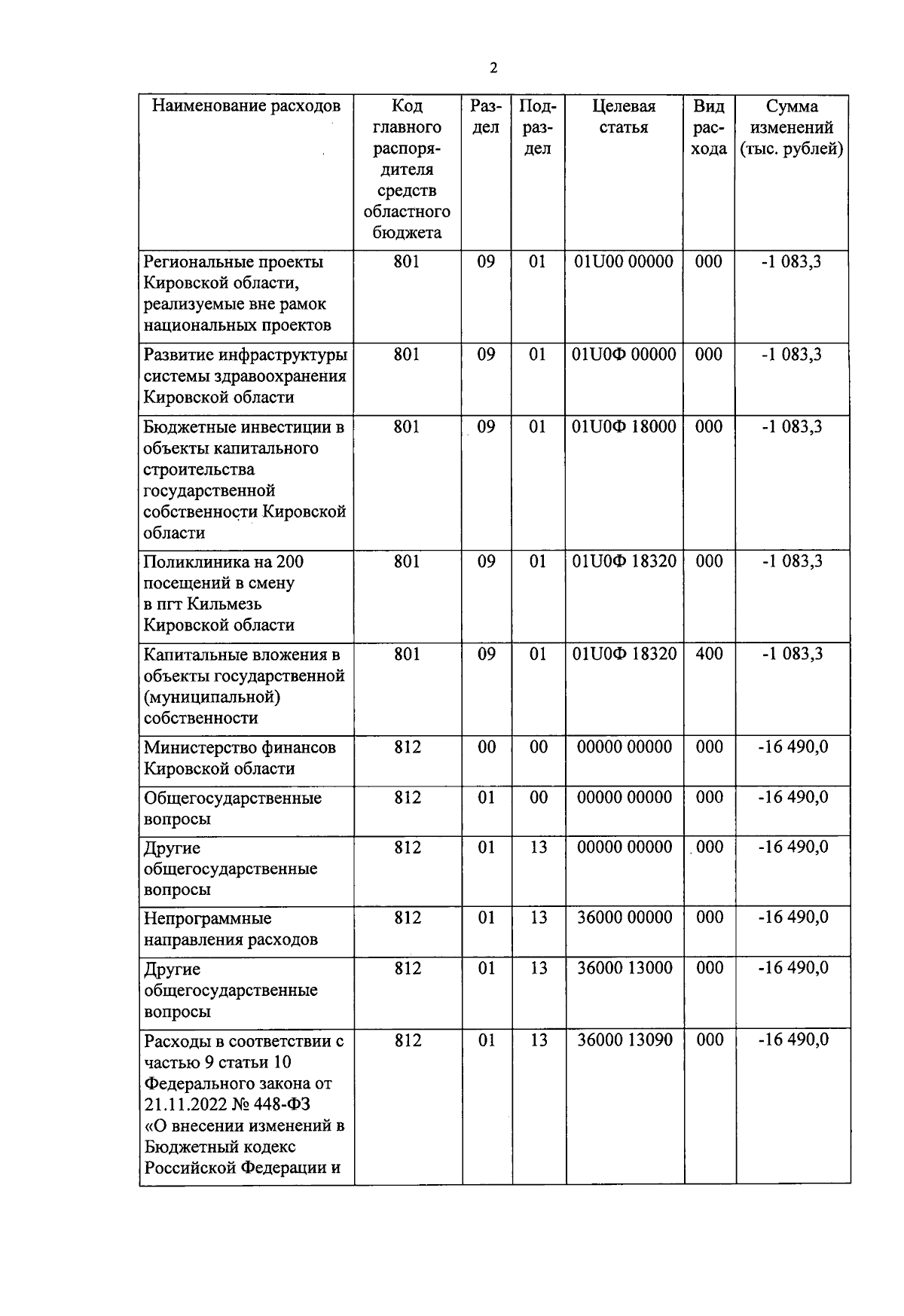 2

| Наименование расходов | Код главного распорядителя средств областного бюджета | Раздел | Подраздел | Целевая статья | Вид расхода | Сумма изменений (тыс. рублей) |
|---|---|---|---|---|---|---|
| Региональные проекты Кировской области, реализуемые вне рамок национальных проектов | 801 | 09 | 01 | 01U00 00000 | 000 | -1 083,3 |
| Развитие инфраструктуры системы здравоохранения Кировской области | 801 | 09 | 01 | 01U0Ф 00000 | 000 | -1 083,3 |
| Бюджетные инвестиции в объекты капитального строительства государственной собственности Кировской области | 801 | 09 | 01 | 01U0Ф 18000 | 000 | -1 083,3 |
| Поликлиника на 200 посещений в смену в пгт Кильмезь Кировской области | 801 | 09 | 01 | 01U0Ф 18320 | 000 | -1 083,3 |
| Капитальные вложения в объекты государственной (муниципальной) собственности | 801 | 09 | 01 | 01U0Ф 18320 | 400 | -1 083,3 |
| Министерство финансов Кировской области | 812 | 00 | 00 | 00000 00000 | 000 | -16 490,0 |
| Общегосударственные вопросы | 812 | 01 | 00 | 00000 00000 | 000 | -16 490,0 |
| Другие общегосударственные вопросы | 812 | 01 | 13 | 00000 00000 | 000 | -16 490,0 |
| Непрограммные направления расходов | 812 | 01 | 13 | 36000 00000 | 000 | -16 490,0 |
| Другие общегосударственные вопросы | 812 | 01 | 13 | 36000 13000 | 000 | -16 490,0 |
| Расходы в соответствии с частью 9 статьи 10 Федерального закона от 21.11.2022 № 448-ФЗ «О внесении изменений в Бюджетный кодекс Российской Федерации и | 812 | 01 | 13 | 36000 13090 | 000 | -16 490,0 |